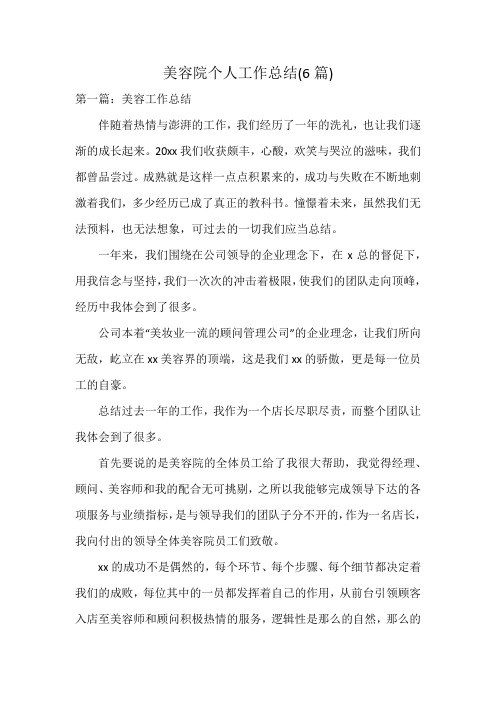 美容院个人工作总结(6 篇)

第一篇：美容工作总结

伴随着热情与澎湃的工作，我们经历了一年的洗礼，也让我们逐渐的成长起来。20xx 我们收获颇丰，心酸，欢笑与哭泣的滋味，我们都曾品尝过。成熟就是这样一点点积累来的，成功与失败在不断地刺激着我们，多少经历已成了真正的教科书。憧憬着未来，虽然我们无法预料，也无法想象，可过去的一切我们应当总结。

一年来，我们围绕在公司领导的企业理念下，在 x 总的督促下，用我信念与坚持，我们一次次的冲击着极限，使我们的团队走向顶峰，经历中我体会到了很多。

公司本着“美妆业一流的顾问管理公司”的企业理念，让我们所向无敌，屹立在 xx 美容界的顶端，这是我们 xx 的骄傲，更是每一位员工的自豪。

总结过去一年的工作，我作为一个店长尽职尽责，而整个团队让我体会到了很多。

首先要说的是美容院的全体员工给了我很大帮助，我觉得经理、顾问、美容师和我的配合无可挑剔，之所以我能够完成领导下达的各项服务与业绩指标，是与领导我们的团队子分不开的，作为一名店长，我向付出的领导全体美容院员工们致敬。

xx 的成功不是偶然的，每个环节、每个步骤、每个细节都决定着我们的成败，每位其中的一员都发挥着自己的作用，从前台引领顾客入店至美容师和顾问积极热情的服务，逻辑性是那么的自然，那么的